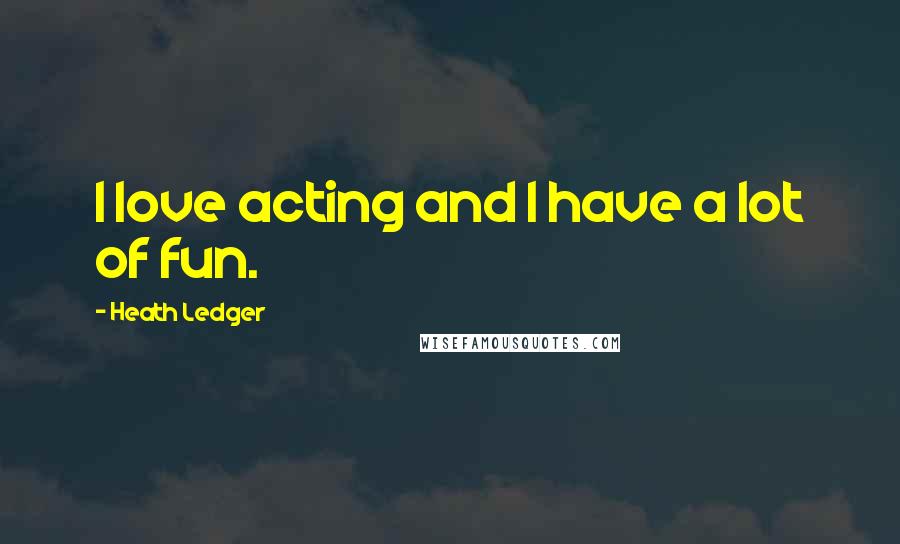 I love acting and I have a lot of fun.

- Heath Ledger

WISEFAMOUSQUOTES.COM